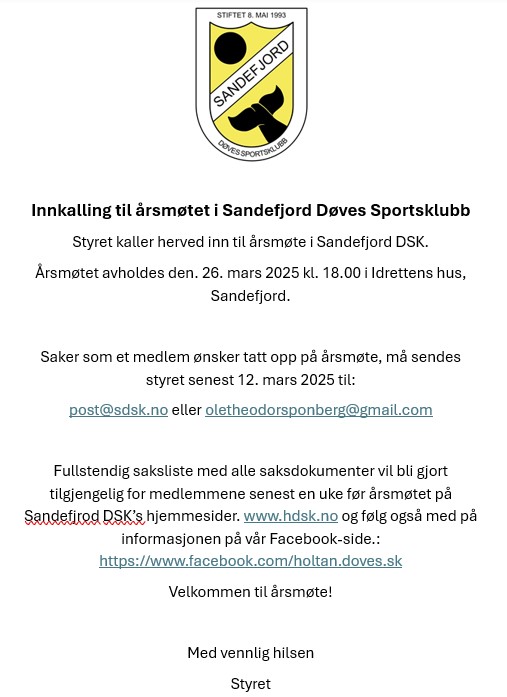 STIFTET 8. MAI 1993
SANDEFJORD
DØVES SPORTSKLUBB

Innkalling til årsmøtet i Sandefjord Døves Sportsklubb

Styret kaller herved inn til årsmøte i Sandefjord DSK.

Årsmøtet avholdes den. 26. mars 2025 kl. 18.00 i Idrettens hus, Sandefjord.

Saker som et medlem ønsker tatt opp på årsmøte, må sendes styret senest 12. mars 2025 til:

post@sdsk.no eller oletheodorsponberg@gmail.com

Fullstendig saksliste med alle saksdokumenter vil bli gjort tilgjengelig for medlemmene senest en uke før årsmøtet på Sandefjrod DSK's hjemmesider. www.hdsk.no og følg også med på informasjonen på vår Facebook-side.: https://www.facebook.com/holtan.doves.sk

Velkommen til årsmøte!

Med vennlig hilsen

Styret